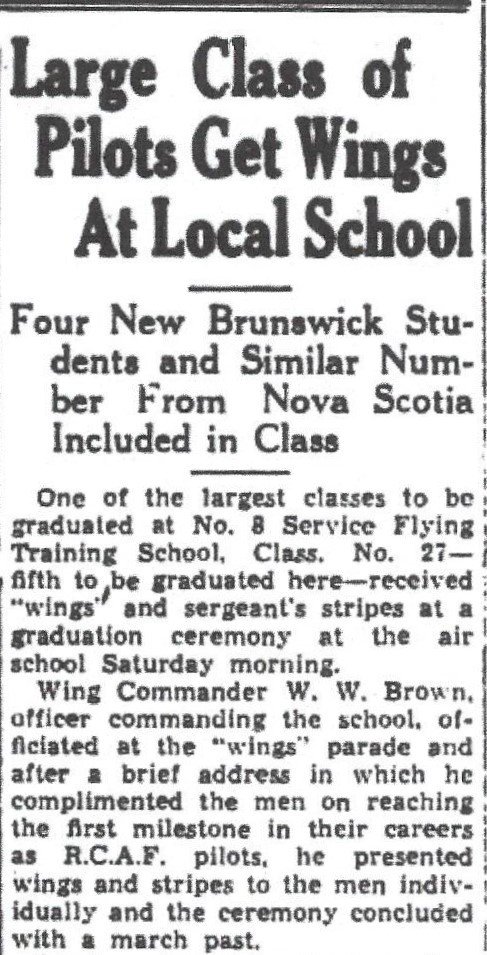 Large Class of Pilots Get Wings At Local School

Four New Brunswick Students and Similar Number From Nova Scotia Included in Class

One of the largest classes to be graduated at No. 8 Service Flying Training School, Class. No. 27—fifth to be graduated here—received "wings" and sergeant's stripes at a graduation ceremony at the air school Saturday morning.

Wing Commander W. W. Brown, officer commanding the school, officiated at the "wings" parade and after a brief address in which he complimented the men on reaching the first milestone in their careers as R.C.A.F. pilots, he presented wings and stripes to the men individually and the ceremony concluded with a march past.